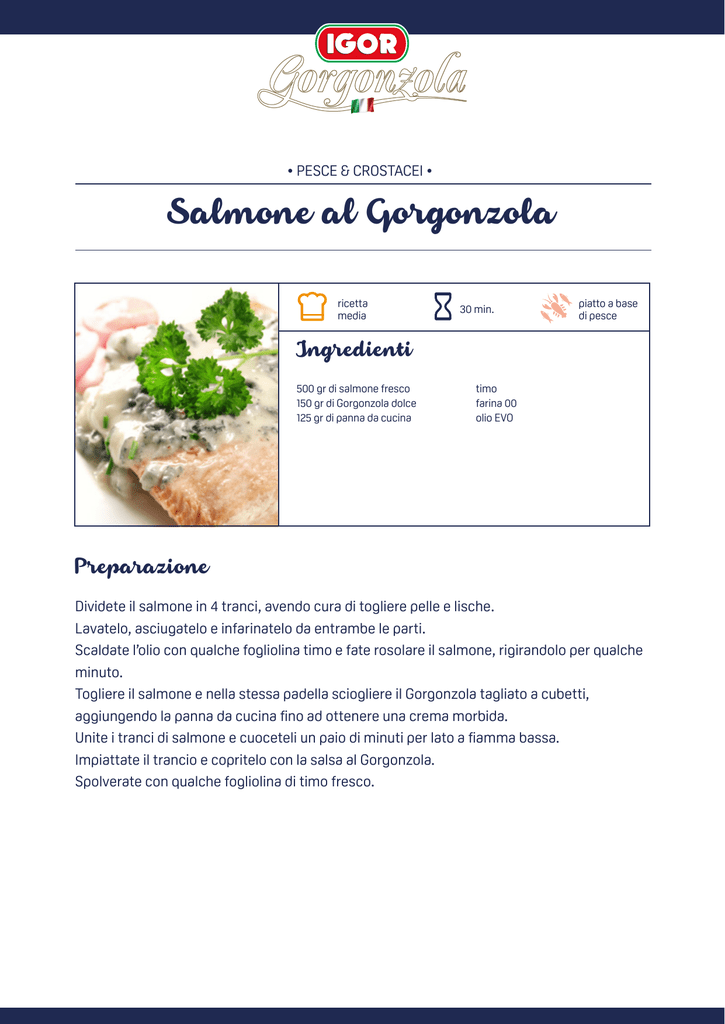 IGOR
Gorgonzola

• PESCE & CROSTACEI •

Salmone al Gorgonzola

ricetta media

30 min.

piatto a base di pesce

Ingredienti

500 gr di salmone fresco
150 gr di Gorgonzola dolce
125 gr di panna da cucina

timo
farina 00
olio EVO

Preparazione

Dividete il salmone in 4 tranci, avendo cura di togliere pelle e lische.
Lavatelo, asciugatelo e infarinatelo da entrambe le parti.
Scaldate l'olio con qualche fogliolina timo e fate rosolare il salmone, rigirandolo per qualche minuto.
Togliere il salmone e nella stessa padella sciogliere il Gorgonzola tagliato a cubetti, aggiungendo la panna da cucina fino ad ottenere una crema morbida.
Unite i tranci di salmone e cuoceteli un paio di minuti per lato a fiamma bassa.
Impiattate il trancio e copritelo con la salsa al Gorgonzola.
Spolverate con qualche fogliolina di timo fresco.